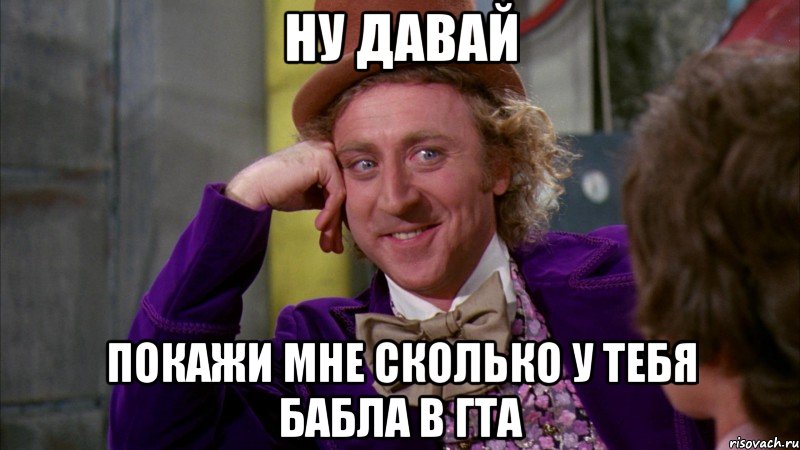 НУ ДАВАЙ

ПОКАЖИ МНЕ СКОЛЬКО У ТЕБЯ БАБЛА В ГТА

risovach.ru